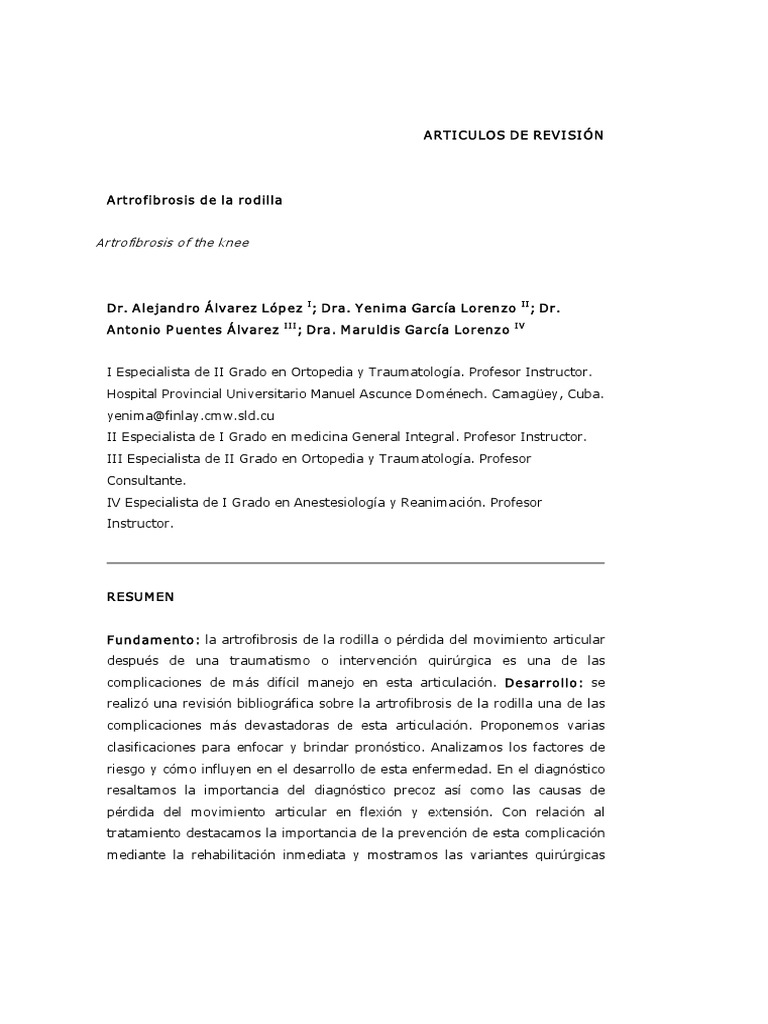 ARTICULOS DE REVISIÓN

Artrofibrosis de la rodilla

Artrofibrosis of the knee

Dr. Alejandro Álvarez López $^{I}$; Dra. Yenima García Lorenzo $^{II}$; Dr. Antonio Puentes Álvarez $^{III}$; Dra. Maruldis García Lorenzo $^{IV}$

I Especialista de II Grado en Ortopedia y Traumatología. Profesor Instructor. Hospital Provincial Universitario Manuel Ascunce Doménech. Camagüey, Cuba. yenima@finlay.cmw.sld.cu
II Especialista de I Grado en medicina General Integral. Profesor Instructor.
III Especialista de II Grado en Ortopedia y Traumatología. Profesor Consultante.
IV Especialista de I Grado en Anestesiología y Reanimación. Profesor Instructor.

RESUMEN

Fundamento: la artrofibrosis de la rodilla o pérdida del movimiento articular después de una traumatismo o intervención quirúrgica es una de las complicaciones de más difícil manejo en esta articulación. Desarrollo: se realizó una revisión bibliográfica sobre la artrofibrosis de la rodilla una de las complicaciones más devastadoras de esta articulación. Proponemos varias clasificaciones para enfocar y brindar pronóstico. Analizamos los factores de riesgo y cómo influyen en el desarrollo de esta enfermedad. En el diagnóstico resaltamos la importancia del diagnóstico precoz así como las causas de pérdida del movimiento articular en flexión y extensión. Con relación al tratamiento destacamos la importancia de la prevención de esta complicación mediante la rehabilitación inmediata y mostramos las variantes quirúrgicas